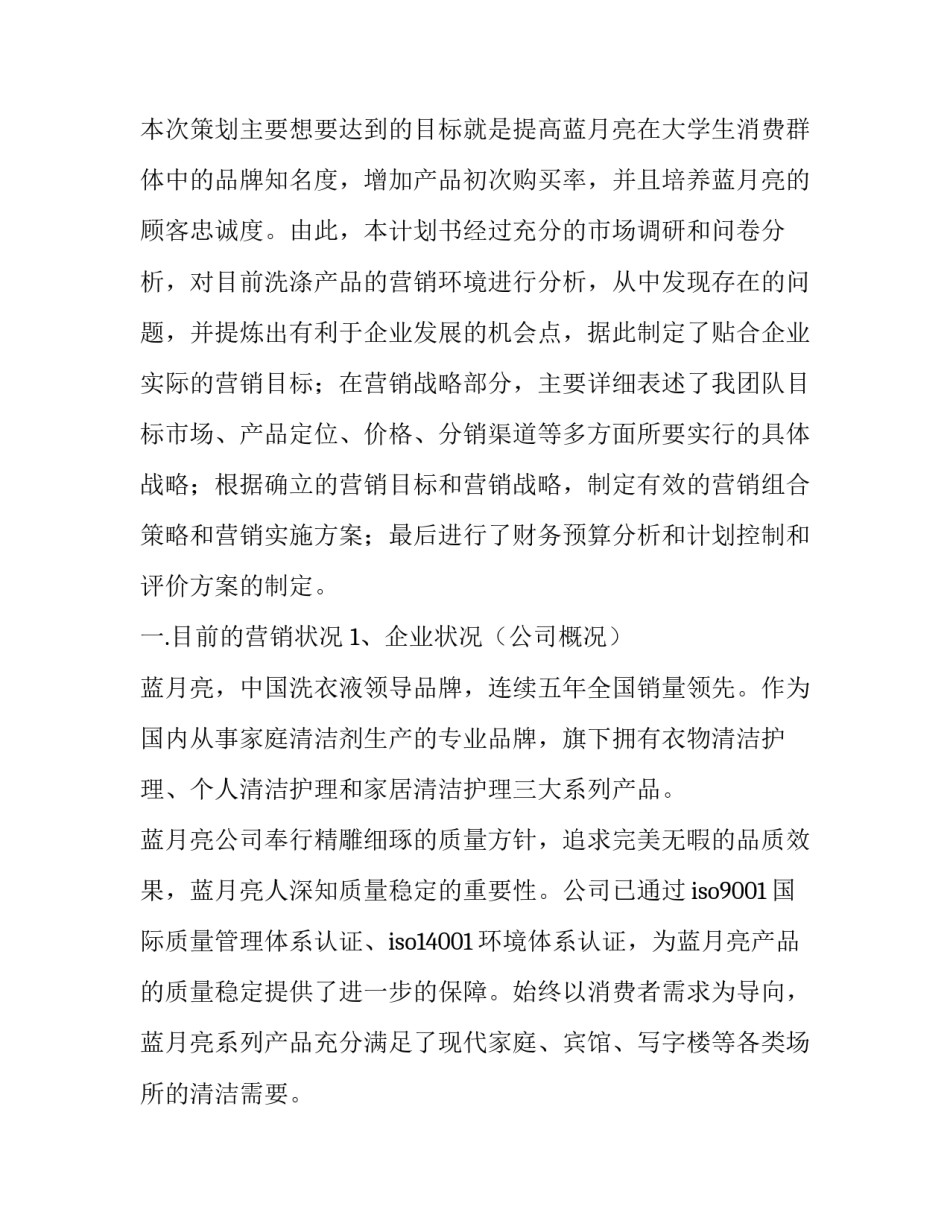 本次策划主要想要达到的目标就是提高蓝月亮在大学生消费群体中的品牌知名度，增加产品初次购买率，并且培养蓝月亮的顾客忠诚度。由此，本计划书经过充分的市场调研和问卷分析，对目前洗涤产品的营销环境进行分析，从中发现存在的问题，并提炼出有利于企业发展的机会点，据此制定了贴合企业实际的营销目标；在营销战略部分，主要详细表述了我团队目标市场、产品定位、价格、分销渠道等多方面所要实行的具体战略；根据确立的营销目标和营销战略，制定有效的营销组合策略和营销实施方案；最后进行了财务预算分析和计划控制和评价方案的制定。

一.目前的营销状况 1、企业状况（公司概况）

蓝月亮，中国洗衣液领导品牌，连续五年全国销量领先。作为国内从事家庭清洁剂生产的专业品牌，旗下拥有衣物清洁护理、个人清洁护理和家居清洁护理三大系列产品。

蓝月亮公司奉行精雕细琢的质量方针，追求完美无暇的品质效果，蓝月亮人深知质量稳定的重要性。公司已通过 iso9001 国际质量管理体系认证、iso14001 环境体系认证，为蓝月亮产品的质量稳定提供了进一步的保障。始终以消费者需求为导向，蓝月亮系列产品充分满足了现代家庭、宾馆、写字楼等各类场所的清洁需要。